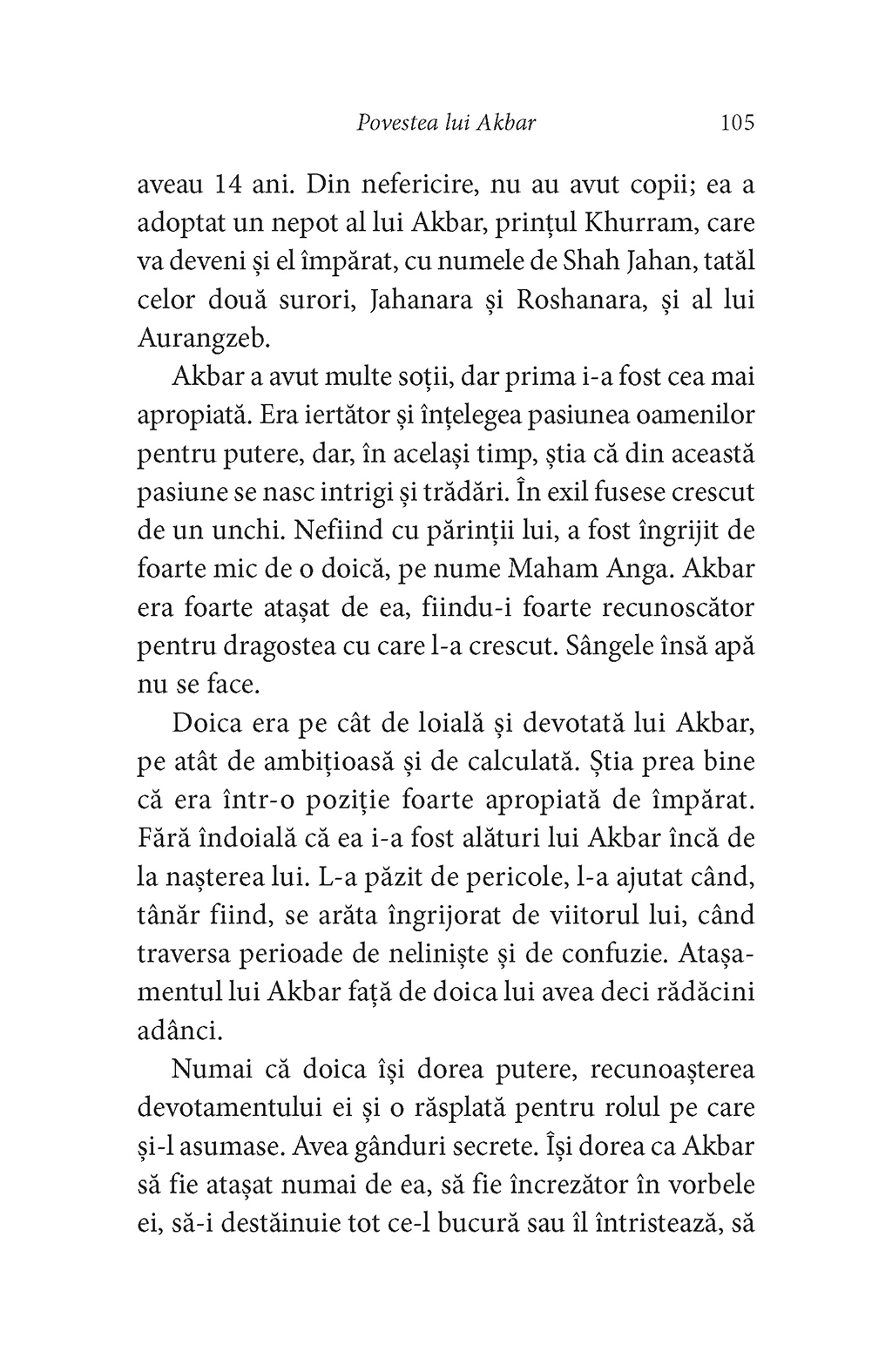 Povestea lui Akbar 105

aveau 14 ani. Din nefericire, nu au avut copii; ea a adoptat un nepot al lui Akbar, prințul Khurram, care va deveni și el împărat, cu numele de Shah Jahan, tatăl celor două surori, Jahanara și Roshanara, și al lui Aurangzeb.

Akbar a avut multe soții, dar prima i-a fost cea mai apropiată. Era iertător și înțelegea pasiunea oamenilor pentru putere, dar, în același timp, știa că din această pasiune se nasc intrigi și trădări. În exil fusese crescut de un unchi. Nefiind cu părinții lui, a fost îngrijit de foarte mic de o doică, pe nume Maham Anga. Akbar era foarte atașat de ea, fiindu-i foarte recunoscător pentru dragostea cu care l-a crescut. Sângele însă apă nu se face.

Doica era pe cât de loială și devotată lui Akbar, pe atât de ambițioasă și de calculată. Știa prea bine că era într-o poziție foarte apropiată de împărat. Fără îndoială că ea i-a fost alături lui Akbar încă de la nașterea lui. L-a păzit de pericole, l-a ajutat când, tânăr fiind, se arăta îngrijorat de viitorul lui, când traversa perioade de neliniște și de confuzie. Atașamentul lui Akbar față de doica lui avea deci rădăcini adânci.

Numai că doica își dorea putere, recunoașterea devotamentului ei și o răsplată pentru rolul pe care și-l asumase. Avea gânduri secrete. Își dorea ca Akbar să fie atașat numai de ea, să fie încrezător în vorbele ei, să-i destăinuie tot ce-l bucură sau îl întristează, să